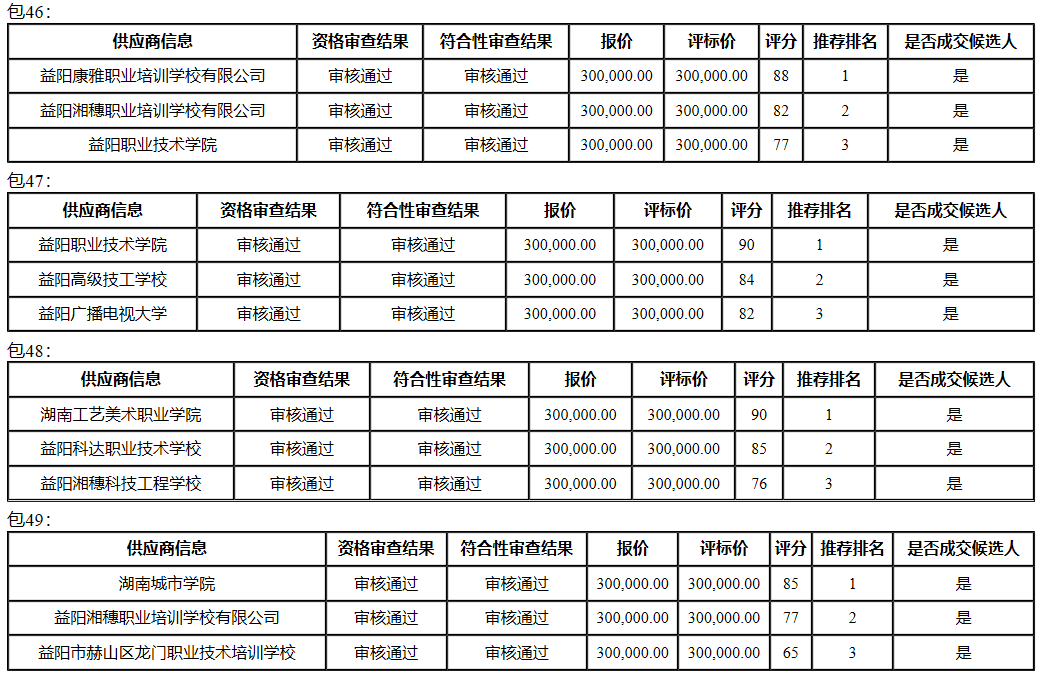 包46：

| 供应商信息 | 资格审查结果 | 符合性审查结果 | 报价 | 评标价 | 评分 | 推荐排名 | 是否成交候选人 |
|---|---|---|---|---|---|---|---|
| 益阳康雅职业培训学校有限公司 | 审核通过 | 审核通过 | 300,000.00 | 300,000.00 | 88 | 1 | 是 |
| 益阳湘穗职业培训学校有限公司 | 审核通过 | 审核通过 | 300,000.00 | 300,000.00 | 82 | 2 | 是 |
| 益阳职业技术学院 | 审核通过 | 审核通过 | 300,000.00 | 300,000.00 | 77 | 3 | 是 |

包47：

| 供应商信息 | 资格审查结果 | 符合性审查结果 | 报价 | 评标价 | 评分 | 推荐排名 | 是否成交候选人 |
|---|---|---|---|---|---|---|---|
| 益阳职业技术学院 | 审核通过 | 审核通过 | 300,000.00 | 300,000.00 | 90 | 1 | 是 |
| 益阳高级技工学校 | 审核通过 | 审核通过 | 300,000.00 | 300,000.00 | 84 | 2 | 是 |
| 益阳广播电视大学 | 审核通过 | 审核通过 | 300,000.00 | 300,000.00 | 82 | 3 | 是 |

包48：

| 供应商信息 | 资格审查结果 | 符合性审查结果 | 报价 | 评标价 | 评分 | 推荐排名 | 是否成交候选人 |
|---|---|---|---|---|---|---|---|
| 湖南工艺美术职业学院 | 审核通过 | 审核通过 | 300,000.00 | 300,000.00 | 90 | 1 | 是 |
| 益阳科达职业技术学校 | 审核通过 | 审核通过 | 300,000.00 | 300,000.00 | 85 | 2 | 是 |
| 益阳湘穗科技工程学校 | 审核通过 | 审核通过 | 300,000.00 | 300,000.00 | 76 | 3 | 是 |

包49：

| 供应商信息 | 资格审查结果 | 符合性审查结果 | 报价 | 评标价 | 评分 | 推荐排名 | 是否成交候选人 |
|---|---|---|---|---|---|---|---|
| 湖南城市学院 | 审核通过 | 审核通过 | 300,000.00 | 300,000.00 | 85 | 1 | 是 |
| 益阳湘穗职业培训学校有限公司 | 审核通过 | 审核通过 | 300,000.00 | 300,000.00 | 77 | 2 | 是 |
| 益阳市赫山区龙门职业技术培训学校 | 审核通过 | 审核通过 | 300,000.00 | 300,000.00 | 65 | 3 | 是 |